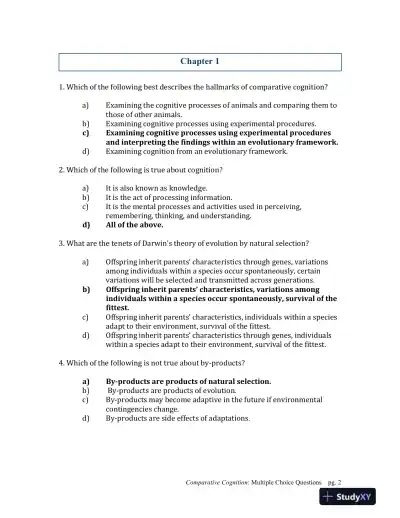 Chapter 1

1. Which of the following best describes the hallmarks of comparative cognition?

a) Examining the cognitive processes of animals and comparing them to those of other animals.
b) Examining cognitive processes using experimental procedures.
c) Examining cognitive processes using experimental procedures and interpreting the findings within an evolutionary framework.
d) Examining cognition from an evolutionary framework.

2. Which of the following is true about cognition?

a) It is also known as knowledge.
b) It is the act of processing information.
c) It is the mental processes and activities used in perceiving, remembering, thinking, and understanding.
d) All of the above.

3. What are the tenets of Darwin's theory of evolution by natural selection?

a) Offspring inherit parents' characteristics through genes, variations among individuals within a species occur spontaneously, certain variations will be selected and transmitted across generations.
b) Offspring inherit parents' characteristics, variations among individuals within a species occur spontaneously, survival of the fittest.
c) Offspring inherit parents' characteristics, individuals within a species adapt to their environment, survival of the fittest.
d) Offspring inherit parents' characteristics through genes, individuals within a species adapt to their environment, survival of the fittest.

4. Which of the following is not true about by-products?

a) By-products are products of natural selection.
b) By-products are products of evolution.
c) By-products may become adaptive in the future if environmental contingencies change.
d) By-products are side effects of adaptations.

Comparative Cognition: Multiple Choice Questions pg. 2

StudyXY